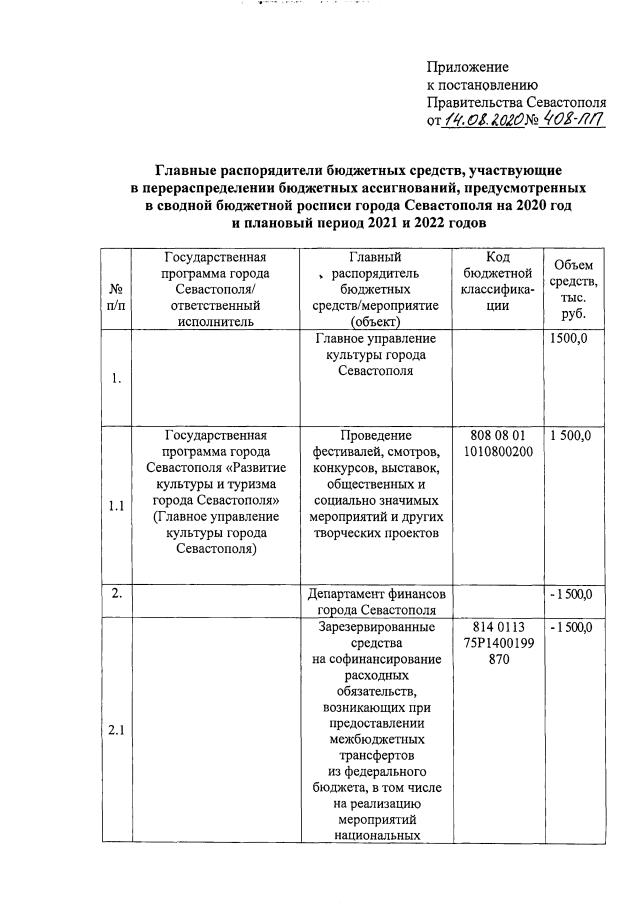 Приложение
к постановлению
Правительства Севастополя
от 14.08.2020 № 408-ПП

Главные распорядители бюджетных средств, участвующие в перераспределении бюджетных ассигнований, предусмотренных в сводной бюджетной росписи города Севастополя на 2020 год и плановый период 2021 и 2022 годов

| № п/п | Государственная программа города Севастополя/ ответственный исполнитель | Главный распорядитель бюджетных средств/мероприятие (объект) | Код бюджетной классификации | Объем средств, тыс. руб. |
|---|---|---|---|---|
| 1. | | Главное управление культуры города Севастополя | | 1500,0 |
| 1.1 | Государственная программа города Севастополя «Развитие культуры и туризма города Севастополя» (Главное управление культуры города Севастополя) | Проведение фестивалей, смотров, конкурсов, выставок, общественных и социально значимых мероприятий и других творческих проектов | 808 08 01 1010800200 | 1 500,0 |
| 2. | | Департамент финансов города Севастополя | | - 1 500,0 |
| 2.1 | | Зарезервированные средства на софинансирование расходных обязательств, возникающих при предоставлении межбюджетных трансфертов из федерального бюджета, в том числе на реализацию мероприятий национальных | 814 0113 75Р1400199 870 | - 1 500,0 |